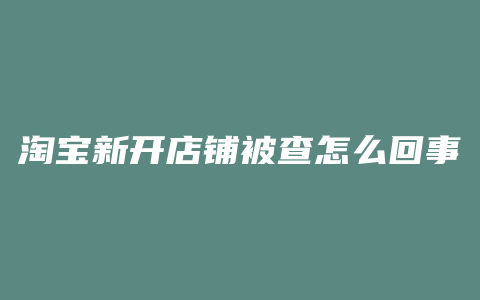 淘宝新开店铺被查怎么回事